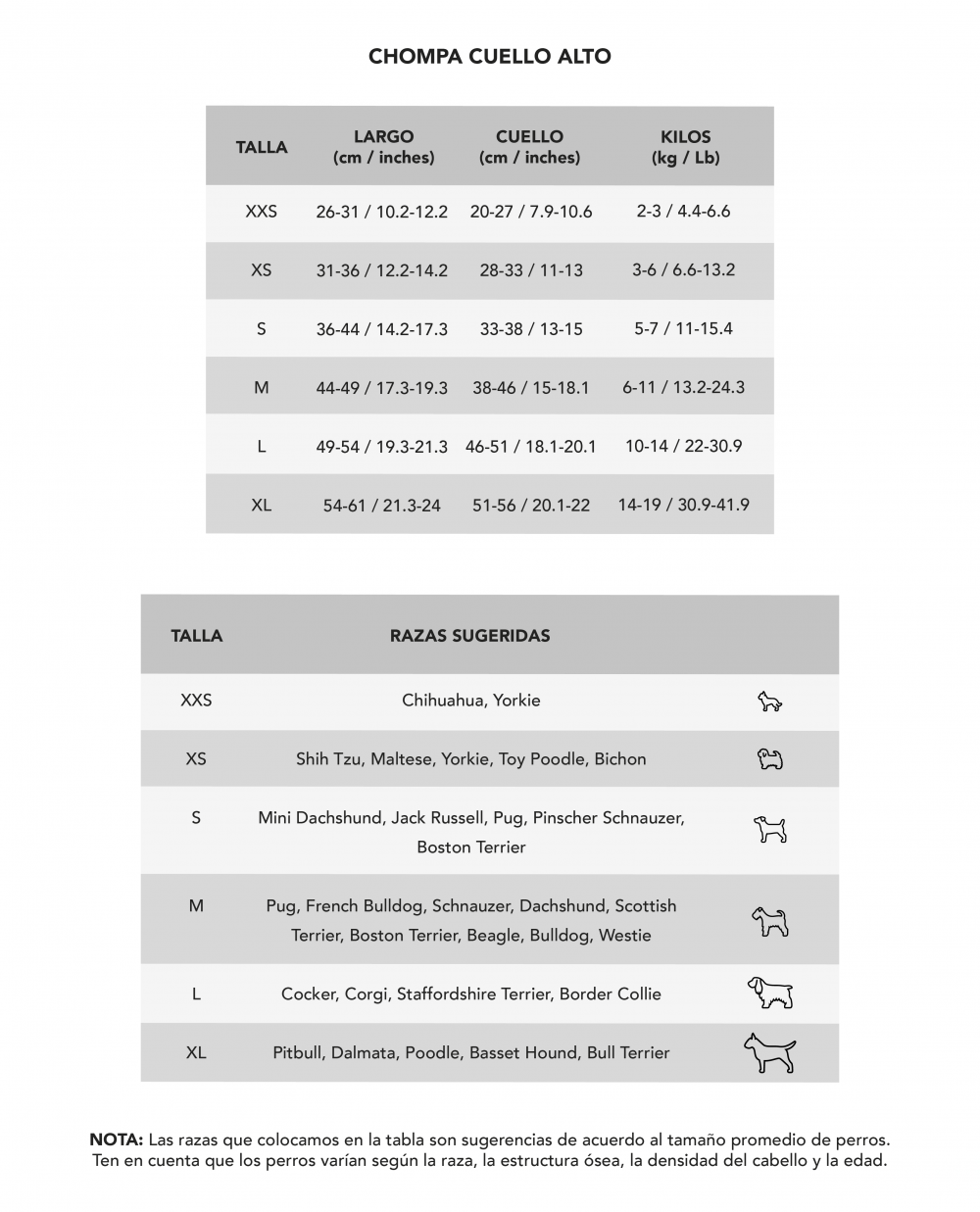 CHOMPA CUELLO ALTO

| TALLA | LARGO (cm / inches) | CUELLO (cm / inches) | KILOS (kg / Lb) |
|---|---|---|---|
| XXS | 26-31 / 10.2-12.2 | 20-27 / 7.9-10.6 | 2-3 / 4.4-6.6 |
| XS | 31-36 / 12.2-14.2 | 28-33 / 11-13 | 3-6 / 6.6-13.2 |
| S | 36-44 / 14.2-17.3 | 33-38 / 13-15 | 5-7 / 11-15.4 |
| M | 44-49 / 17.3-19.3 | 38-46 / 15-18.1 | 6-11 / 13.2-24.3 |
| L | 49-54 / 19.3-21.3 | 46-51 / 18.1-20.1 | 10-14 / 22-30.9 |
| XL | 54-61 / 21.3-24 | 51-56 / 20.1-22 | 14-19 / 30.9-41.9 |

| TALLA | RAZAS SUGERIDAS |
|---|---|
| XXS | Chihuahua, Yorkie |
| XS | Shih Tzu, Maltese, Yorkie, Toy Poodle, Bichon |
| S | Mini Dachshund, Jack Russell, Pug, Pinscher Schnauzer, Boston Terrier |
| M | Pug, French Bulldog, Schnauzer, Dachshund, Scottish Terrier, Boston Terrier, Beagle, Bulldog, Westie |
| L | Cocker, Corgi, Staffordshire Terrier, Border Collie |
| XL | Pitbull, Dalmata, Poodle, Basset Hound, Bull Terrier |

NOTA: Las razas que colocamos en la tabla son sugerencias de acuerdo al tamaño promedio de perros. Ten en cuenta que los perros varían según la raza, la estructura ósea, la densidad del cabello y la edad.